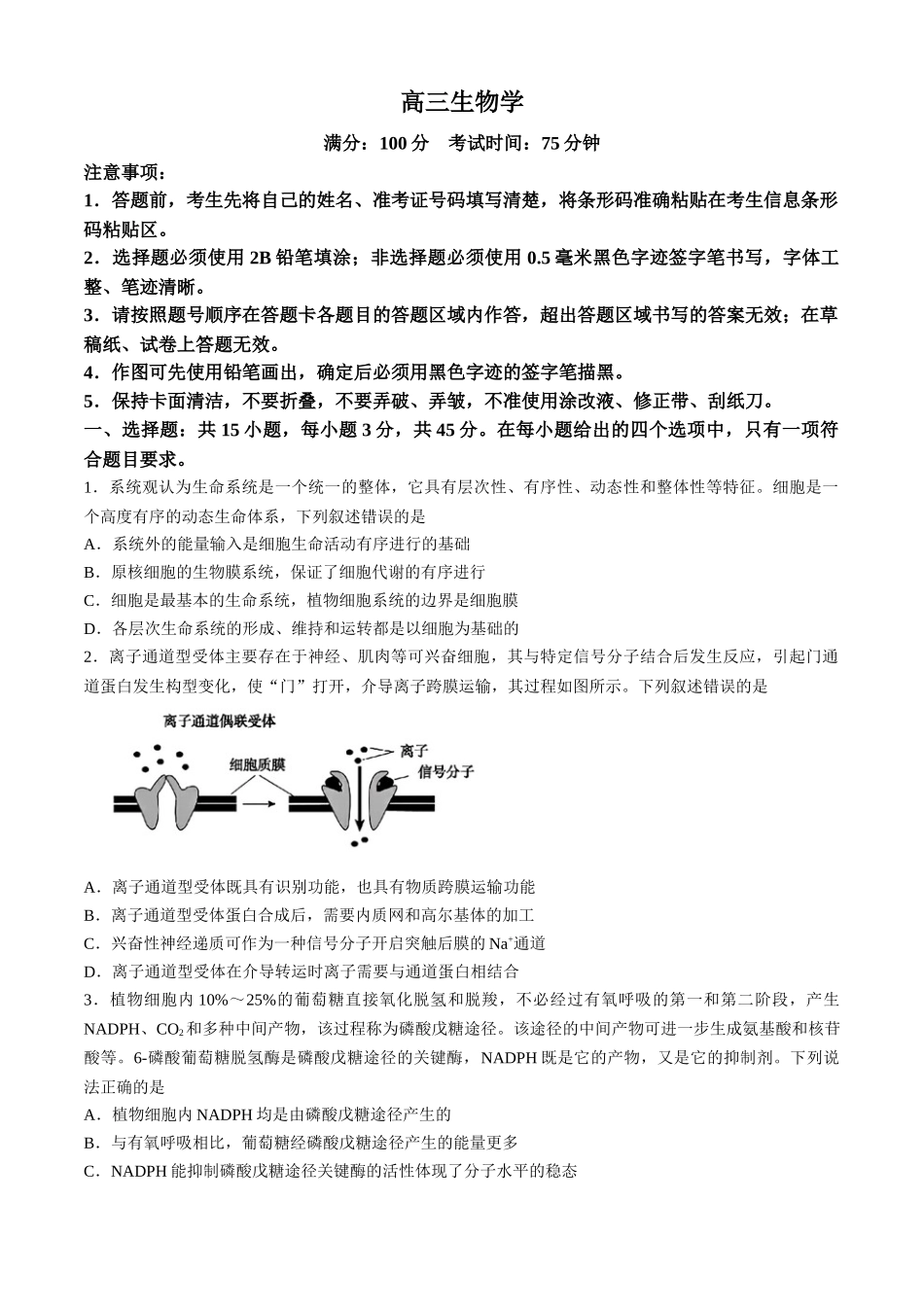 高三生物学

满分：100 分　考试时间：75 分钟

注意事项：

1．答题前，考生先将自己的姓名、准考证号码填写清楚，将条形码准确粘贴在考生信息条形码粘贴区。

2．选择题必须使用 2B 铅笔填涂；非选择题必须使用 0.5 毫米黑色字迹签字笔书写，字体工整、笔迹清晰。

3．请按照题号顺序在答题卡各题目的答题区域内作答，超出答题区域书写的答案无效；在草稿纸、试卷上答题无效。

4．作图可先使用铅笔画出，确定后必须用黑色字迹的签字笔描黑。

5．保持卡面清洁，不要折叠，不要弄破、弄皱，不准使用涂改液、修正带、刮纸刀。

一、选择题：共 15 小题，每小题 3 分，共 45 分。在每小题给出的四个选项中，只有一项符合题目要求。

1．系统观认为生命系统是一个统一的整体，它具有层次性、有序性、动态性和整体性等特征。细胞是一个高度有序的动态生命体系，下列叙述错误的是

A．系统外的能量输入是细胞生命活动有序进行的基础

B．原核细胞的生物膜系统，保证了细胞代谢的有序进行

C．细胞是最基本的生命系统，植物细胞系统的边界是细胞膜

D．各层次生命系统的形成、维持和运转都是以细胞为基础的

2．离子通道型受体主要存在于神经、肌肉等可兴奋细胞，其与特定信号分子结合后发生反应，引起门通道蛋白发生构型变化，使“门”打开，介导离子跨膜运输，其过程如图所示。下列叙述错误的是

离子通道偶联受体

细胞质膜

离子

信号分子

A．离子通道型受体既具有识别功能，也具有物质跨膜运输功能

B．离子通道型受体蛋白合成后，需要内质网和高尔基体的加工

C．兴奋性神经递质可作为一种信号分子开启突触后膜的 $Na^+$通道

D．离子通道型受体在介导转运时离子需要与通道蛋白相结合

3．植物细胞内 10%～25%的葡萄糖直接氧化脱氢和脱羧，不必经过有氧呼吸的第一和第二阶段，产生 NADPH、$CO_2$ 和多种中间产物，该过程称为磷酸戊糖途径。该途径的中间产物可进一步生成氨基酸和核苷酸等。6-磷酸葡萄糖脱氢酶是磷酸戊糖途径的关键酶，NADPH 既是它的产物，又是它的抑制剂。下列说法正确的是

A．植物细胞内 NADPH 均是由磷酸戊糖途径产生的

B．与有氧呼吸相比，葡萄糖经磷酸戊糖途径产生的能量更多

C．NADPH 能抑制磷酸戊糖途径关键酶的活性体现了分子水平的稳态